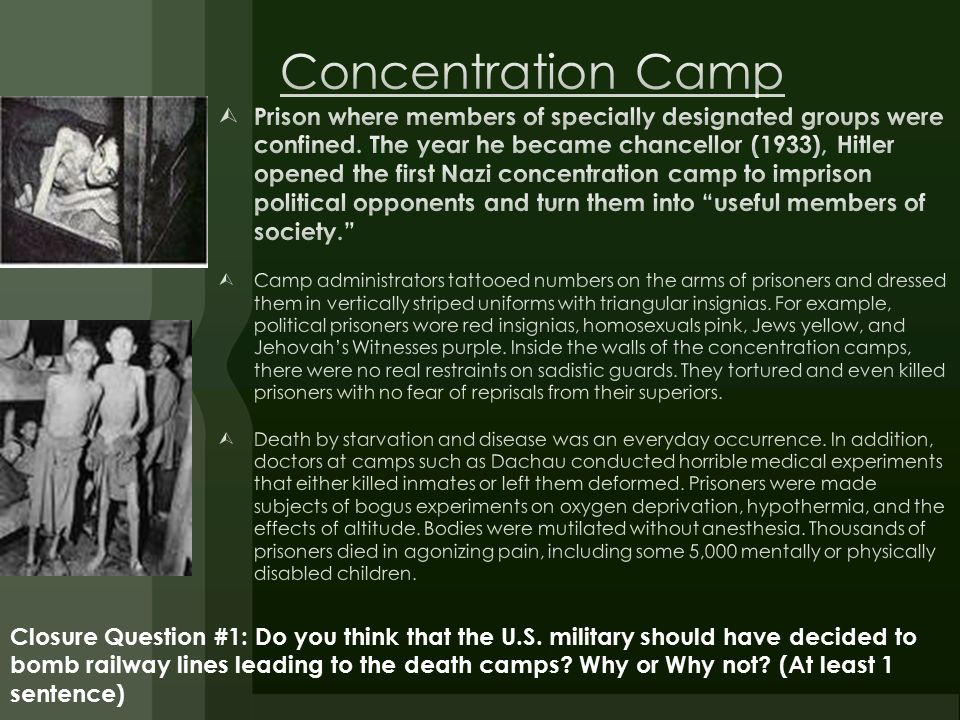 Concentration Camp

Prison where members of specially designated groups were confined. The year he became chancellor (1933), Hitler opened the first Nazi concentration camp to imprison political opponents and turn them into “useful members of society.”

Camp administrators tattooed numbers on the arms of prisoners and dressed them in vertically striped uniforms with triangular insignias. For example, political prisoners wore red insignias, homosexuals pink, Jews yellow, and Jehovah’s Witnesses purple. Inside the walls of the concentration camps, there were no real restraints on sadistic guards. They tortured and even killed prisoners with no fear of reprisals from their superiors.

Death by starvation and disease was an everyday occurrence. In addition, doctors at camps such as Dachau conducted horrible medical experiments that either killed inmates or left them deformed. Prisoners were made subjects of bogus experiments on oxygen deprivation, hypothermia, and the effects of altitude. Bodies were mutilated without anesthesia. Thousands of prisoners died in agonizing pain, including some 5,000 mentally or physically disabled children.

Closure Question #1: Do you think that the U.S. military should have decided to bomb railway lines leading to the death camps? Why or Why not? (At least 1 sentence)